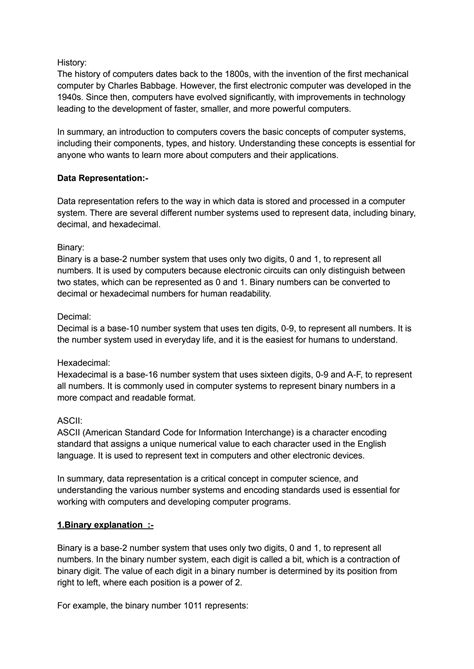 History:
The history of computers dates back to the 1800s, with the invention of the first mechanical computer by Charles Babbage. However, the first electronic computer was developed in the 1940s. Since then, computers have evolved significantly, with improvements in technology leading to the development of faster, smaller, and more powerful computers.

In summary, an introduction to computers covers the basic concepts of computer systems, including their components, types, and history. Understanding these concepts is essential for anyone who wants to learn more about computers and their applications.

Data Representation:-

Data representation refers to the way in which data is stored and processed in a computer system. There are several different number systems used to represent data, including binary, decimal, and hexadecimal.

Binary:
Binary is a base-2 number system that uses only two digits, 0 and 1, to represent all numbers. It is used by computers because electronic circuits can only distinguish between two states, which can be represented as 0 and 1. Binary numbers can be converted to decimal or hexadecimal numbers for human readability.

Decimal:
Decimal is a base-10 number system that uses ten digits, 0-9, to represent all numbers. It is the number system used in everyday life, and it is the easiest for humans to understand.

Hexadecimal:
Hexadecimal is a base-16 number system that uses sixteen digits, 0-9 and A-F, to represent all numbers. It is commonly used in computer systems to represent binary numbers in a more compact and readable format.

ASCII:
ASCII (American Standard Code for Information Interchange) is a character encoding standard that assigns a unique numerical value to each character used in the English language. It is used to represent text in computers and other electronic devices.

In summary, data representation is a critical concept in computer science, and understanding the various number systems and encoding standards used is essential for working with computers and developing computer programs.

1.Binary explanation :-

Binary is a base-2 number system that uses only two digits, 0 and 1, to represent all numbers. In the binary number system, each digit is called a bit, which is a contraction of binary digit. The value of each digit in a binary number is determined by its position from right to left, where each position is a power of 2.

For example, the binary number 1011 represents: